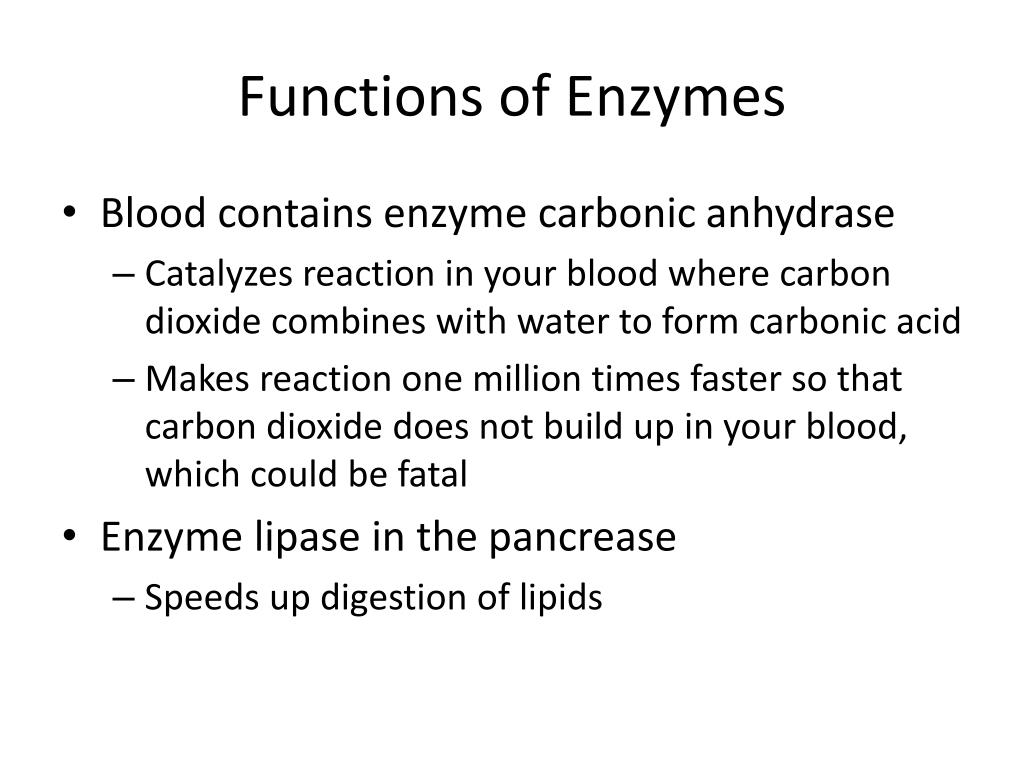 Functions of Enzymes

• Blood contains enzyme carbonic anhydrase
– Catalyzes reaction in your blood where carbon dioxide combines with water to form carbonic acid
– Makes reaction one million times faster so that carbon dioxide does not build up in your blood, which could be fatal
• Enzyme lipase in the pancrease
– Speeds up digestion of lipids